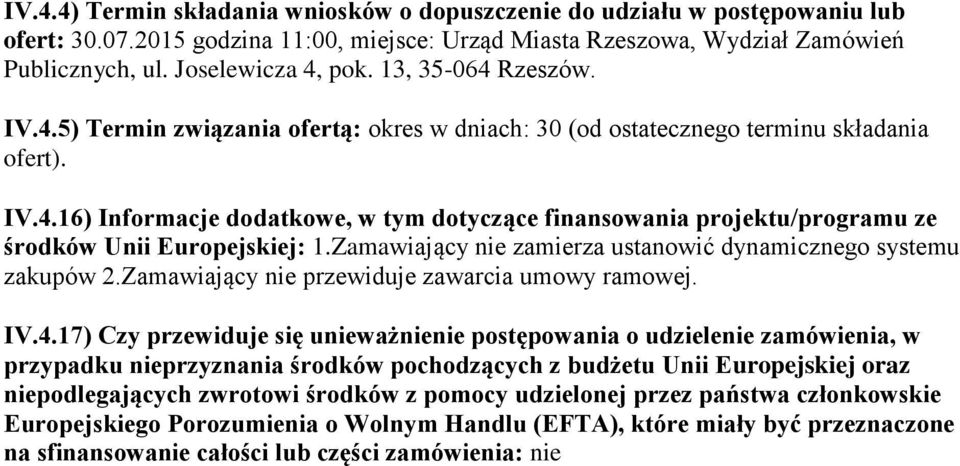 IV.4.4) Termin składania wniosków o dopuszczenie do udziału w postępowaniu lub ofert: 30.07.2015 godzina 11:00, miejsce: Urząd Miasta Rzeszowa, Wydział Zamówień Publicznych, ul. Joselewicza 4, pok. 13, 35-064 Rzeszów.

IV.4.5) Termin związania ofertą: okres w dniach: 30 (od ostatecznego terminu składania ofert).

IV.4.16) Informacje dodatkowe, w tym dotyczące finansowania projektu/programu ze środków Unii Europejskiej: 1.Zamawiający nie zamierza ustanowić dynamicznego systemu zakupów 2.Zamawiający nie przewiduje zawarcia umowy ramowej.

IV.4.17) Czy przewiduje się unieważnienie postępowania o udzielenie zamówienia, w przypadku nieprzyznania środków pochodzących z budżetu Unii Europejskiej oraz niepodlegających zwrotowi środków z pomocy udzielonej przez państwa członkowskie Europejskiego Porozumienia o Wolnym Handlu (EFTA), które miały być przeznaczone na sfinansowanie całości lub części zamówienia: nie